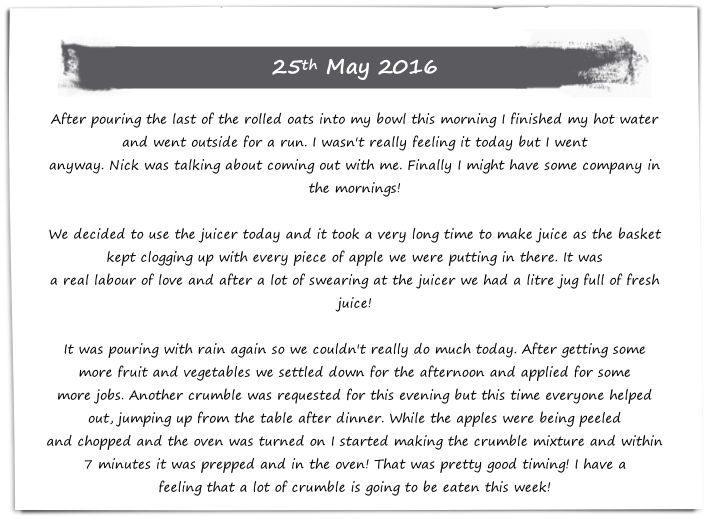 25th May 2016

After pouring the last of the rolled oats into my bowl this morning I finished my hot water and went outside for a run. I wasn't really feeling it today but I went anyway. Nick was talking about coming out with me. Finally I might have some company in the mornings!

We decided to use the juicer today and it took a very long time to make juice as the basket kept clogging up with every piece of apple we were putting in there. It was a real labour of love and after a lot of swearing at the juicer we had a litre jug full of fresh juice!

It was pouring with rain again so we couldn't really do much today. After getting some more fruit and vegetables we settled down for the afternoon and applied for some more jobs. Another crumble was requested for this evening but this time everyone helped out, jumping up from the table after dinner. While the apples were being peeled and chopped and the oven was turned on I started making the crumble mixture and within 7 minutes it was prepped and in the oven! That was pretty good timing! I have a feeling that a lot of crumble is going to be eaten this week!